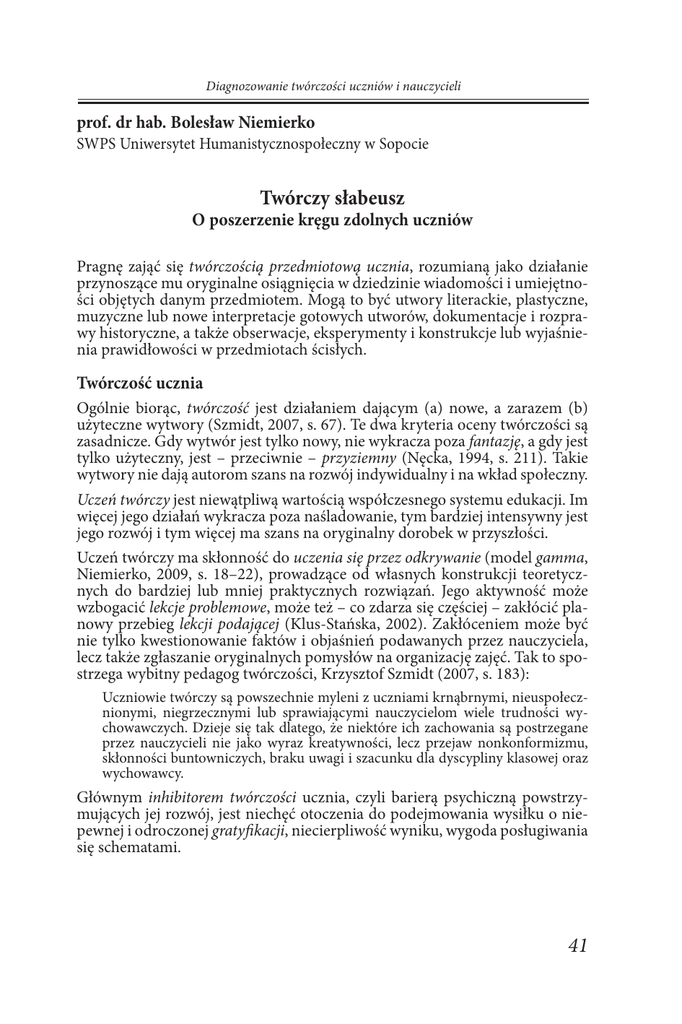 Diagnozowanie twórczości uczniów i nauczycieli

prof. dr hab. Bolesław Niemierko
SWPS Uniwersytet Humanistycznospołeczny w Sopocie

Twórczy słabeusz
O poszerzenie kręgu zdolnych uczniów

Pragnę zająć się twórczością przedmiotową ucznia, rozumianą jako działanie przynoszące mu oryginalne osiągnięcia w dziedzinie wiadomości i umiejętności objętych danym przedmiotem. Mogą to być utwory literackie, plastyczne, muzyczne lub nowe interpretacje gotowych utworów, dokumentacje i rozprawy historyczne, a także obserwacje, eksperymenty i konstrukcje lub wyjaśnienia prawidłowości w przedmiotach ścisłych.

Twórczość ucznia

Ogólnie biorąc, twórczość jest działaniem dającym (a) nowe, a zarazem (b) użyteczne wytwory (Szmidt, 2007, s. 67). Te dwa kryteria oceny twórczości są zasadnicze. Gdy wytwór jest tylko nowy, nie wykracza poza fantazję, a gdy jest tylko użyteczny, jest – przeciwnie – przyziemny (Nęcka, 1994, s. 211). Takie wytwory nie dają autorom szans na rozwój indywidualny i na wkład społeczny.

Uczeń twórczy jest niewątpliwą wartością współczesnego systemu edukacji. Im więcej jego działań wykracza poza naśladowanie, tym bardziej intensywny jest jego rozwój i tym więcej ma szans na oryginalny dorobek w przyszłości.

Uczeń twórczy ma skłonność do uczenia się przez odkrywanie (model gamma, Niemierko, 2009, s. 18–22), prowadzące od własnych konstrukcji teoretycznych do bardziej lub mniej praktycznych rozwiązań. Jego aktywność może wzbogacić lekcje problemowe, może też – co zdarza się częściej – zakłócić planowy przebieg lekcji podającej (Klus-Stańska, 2002). Zakłóceniem może być nie tylko kwestionowanie faktów i objaśnień podawanych przez nauczyciela, lecz także zgłaszanie oryginalnych pomysłów na organizację zajęć. Tak to spostrzega wybitny pedagog twórczości, Krzysztof Szmidt (2007, s. 183):

Uczniowie twórczy są powszechnie myleni z uczniami krnąbrnymi, nieuspołecznionymi, niegrzecznymi lub sprawiającymi nauczycielom wiele trudności wychowawczych. Dzieje się tak dlatego, że niektóre ich zachowania są postrzegane przez nauczycieli nie jako wyraz kreatywności, lecz przejaw nonkonformizmu, skłonności buntowniczych, braku uwagi i szacunku dla dyscypliny klasowej oraz wychowawcy.

Głównym inhibitorem twórczości ucznia, czyli barierą psychiczną powstrzymujących jej rozwój, jest niechęć otoczenia do podejmowania wysiłku o niepewnej i odroczonej gratyfikacji, niecierpliwość wyniku, wygoda posługiwania się schematami.

41